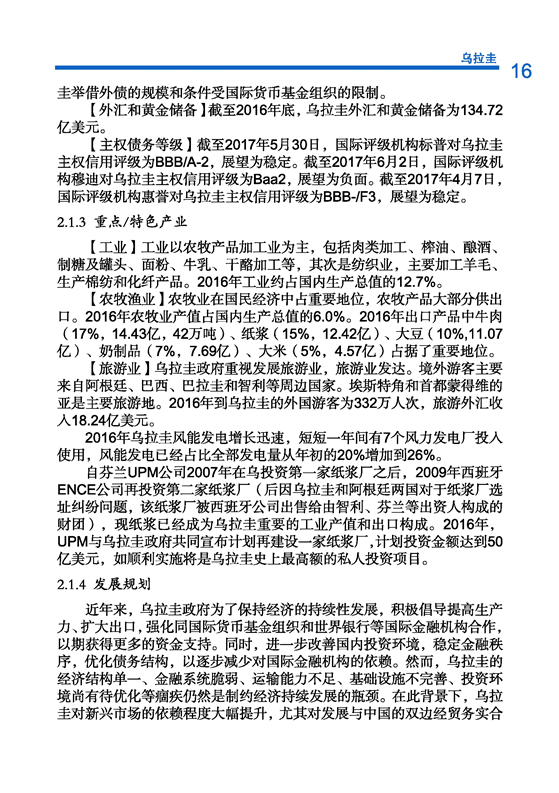 乌拉圭 16

圭举借外债的规模和条件受国际货币基金组织的限制。

【外汇和黄金储备】截至2016年底，乌拉圭外汇和黄金储备为134.72亿美元。

【主权债务等级】截至2017年5月30日，国际评级机构标普对乌拉圭主权信用评级为BBB/A-2，展望为稳定。截至2017年6月2日，国际评级机构穆迪对乌拉圭主权信用评级为Baa2，展望为负面。截至2017年4月7日，国际评级机构惠誉对乌拉圭主权信用评级为BBB-/F3，展望为稳定。

2.1.3 重点/特色产业

【工业】工业以农牧产品加工业为主，包括肉类加工、榨油、酿酒、制糖及罐头、面粉、牛乳、干酪加工等，其次是纺织业，主要加工羊毛、生产棉纺和化纤产品。2016年工业约占国内生产总值的12.7%。

【农牧渔业】农牧业在国民经济中占重要地位，农牧产品大部分供出口。2016年农牧业产值占国内生产总值的6.0%。2016年出口产品中牛肉（17%，14.43亿，42万吨）、纸浆（15%，12.42亿）、大豆（10%,11.07亿）、奶制品（7%，7.69亿）、大米（5%，4.57亿）占据了重要地位。

【旅游业】乌拉圭政府重视发展旅游业，旅游业发达。境外游客主要来自阿根廷、巴西、巴拉圭和智利等周边国家。埃斯特角和首都蒙得维的亚是主要旅游地。2016年到乌拉圭的外国游客为332万人次，旅游外汇收入18.24亿美元。

2016年乌拉圭风能发电增长迅速，短短一年间有7个风力发电厂投入使用，风能发电已经占比全部发电量从年初的20%增加到26%。

自芬兰UPM公司2007年在乌投资第一家纸浆厂之后，2009年西班牙ENCE公司再投资第二家纸浆厂（后因乌拉圭和阿根廷两国对于纸浆厂选址纠纷问题，该纸浆厂被西班牙公司出售给由智利、芬兰等出资人构成的财团），现纸浆已经成为乌拉圭重要的工业产值和出口构成。2016年，UPM与乌拉圭政府共同宣布计划再建设一家纸浆厂，计划投资金额达到50亿美元，如顺利实施将是乌拉圭史上最高额的私人投资项目。

2.1.4 发展规划

近年来，乌拉圭政府为了保持经济的持续性发展，积极倡导提高生产力、扩大出口，强化同国际货币基金组织和世界银行等国际金融机构合作，以期获得更多的资金支持。同时，进一步改善国内投资环境，稳定金融秩序，优化债务结构，以逐步减少对国际金融机构的依赖。然而，乌拉圭的经济结构单一、金融系统脆弱、运输能力不足、基础设施不完善、投资环境尚有待优化等痼疾仍然是制约经济持续发展的瓶颈。在此背景下，乌拉圭对新兴市场的依赖程度大幅提升，尤其对发展与中国的双边经贸务实合